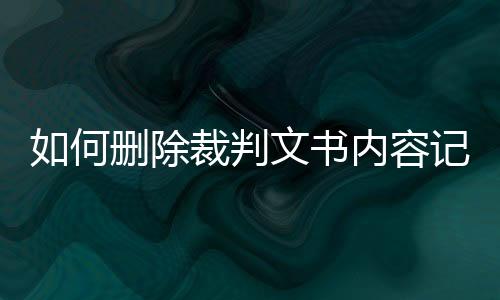 如何删除裁判文书内容记